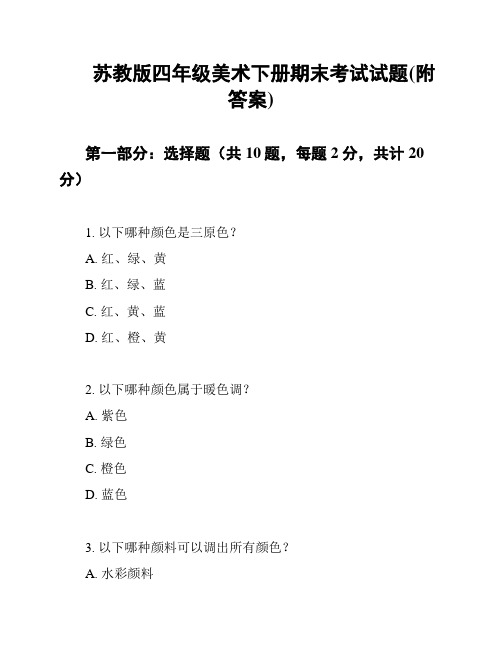 苏教版四年级美术下册期末考试试题(附答案)

第一部分：选择题（共 10 题，每题 2 分，共计 20 分）

1. 以下哪种颜色是三原色？

A. 红、绿、黄

B. 红、绿、蓝

C. 红、黄、蓝

D. 红、橙、黄

2. 以下哪种颜色属于暖色调？

A. 紫色

B. 绿色

C. 橙色

D. 蓝色

3. 以下哪种颜料可以调出所有颜色？

A. 水彩颜料